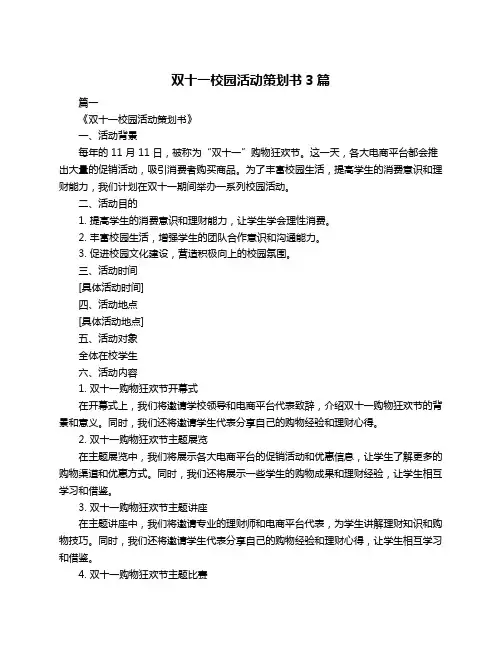 双十一校园活动策划书 3 篇

篇一

《双十一校园活动策划书》

一、活动背景

每年的 11 月 11 日，被称为“双十一”购物狂欢节。这一天，各大电商平台都会推出大量的促销活动，吸引消费者购买商品。为了丰富校园生活，提高学生的消费意识和理财能力，我们计划在双十一期间举办一系列校园活动。

二、活动目的

1. 提高学生的消费意识和理财能力，让学生学会理性消费。

2. 丰富校园生活，增强学生的团队合作意识和沟通能力。

3. 促进校园文化建设，营造积极向上的校园氛围。

三、活动时间

[具体活动时间]

四、活动地点

[具体活动地点]

五、活动对象

全体在校学生

六、活动内容

1. 双十一购物狂欢节开幕式

在开幕式上，我们将邀请学校领导和电商平台代表致辞，介绍双十一购物狂欢节的背景和意义。同时，我们还将邀请学生代表分享自己的购物经验和理财心得。

2. 双十一购物狂欢节主题展览

在主题展览中，我们将展示各大电商平台的促销活动和优惠信息，让学生了解更多的购物渠道和优惠方式。同时，我们还将展示一些学生的购物成果和理财经验，让学生相互学习和借鉴。

3. 双十一购物狂欢节主题讲座

在主题讲座中，我们将邀请专业的理财师和电商平台代表，为学生讲解理财知识和购物技巧。同时，我们还将邀请学生代表分享自己的购物经验和理财心得，让学生相互学习和借鉴。

4. 双十一购物狂欢节主题比赛